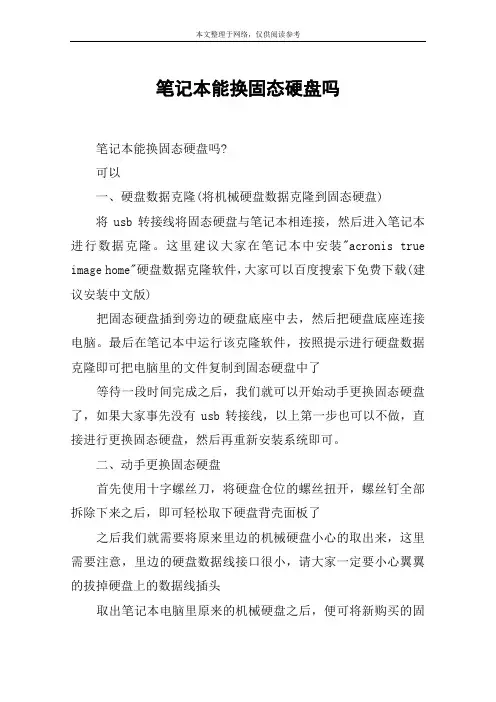 本文整理于网络，仅供阅读参考

笔记本能换固态硬盘吗

笔记本能换固态硬盘吗?

可以

一、硬盘数据克隆(将机械硬盘数据克隆到固态硬盘)

将 usb 转接线将固态硬盘与笔记本相连接，然后进入笔记本进行数据克隆。这里建议大家在笔记本中安装"acronis true image home"硬盘数据克隆软件，大家可以百度搜索下免费下载(建议安装中文版)

把固态硬盘插到旁边的硬盘底座中去，然后把硬盘底座连接电脑。最后在笔记本中运行该克隆软件，按照提示进行硬盘数据克隆即可把电脑里的文件复制到固态硬盘中了

等待一段时间完成之后，我们就可以开始动手更换固态硬盘了，如果大家事先没有 usb 转接线，以上第一步也可以不做，直接进行更换固态硬盘，然后再重新安装系统即可。

二、动手更换固态硬盘

首先使用十字螺丝刀，将硬盘仓位的螺丝扭开，螺丝钉全部拆除下来之后，即可轻松取下硬盘背壳面板了

之后我们就需要将原来里边的机械硬盘小心的取出来，这里需要注意，里边的硬盘数据线接口很小，请大家一定要小心翼翼的拔掉硬盘上的数据线插头

取出笔记本电脑里原来的机械硬盘之后，便可将新购买的固